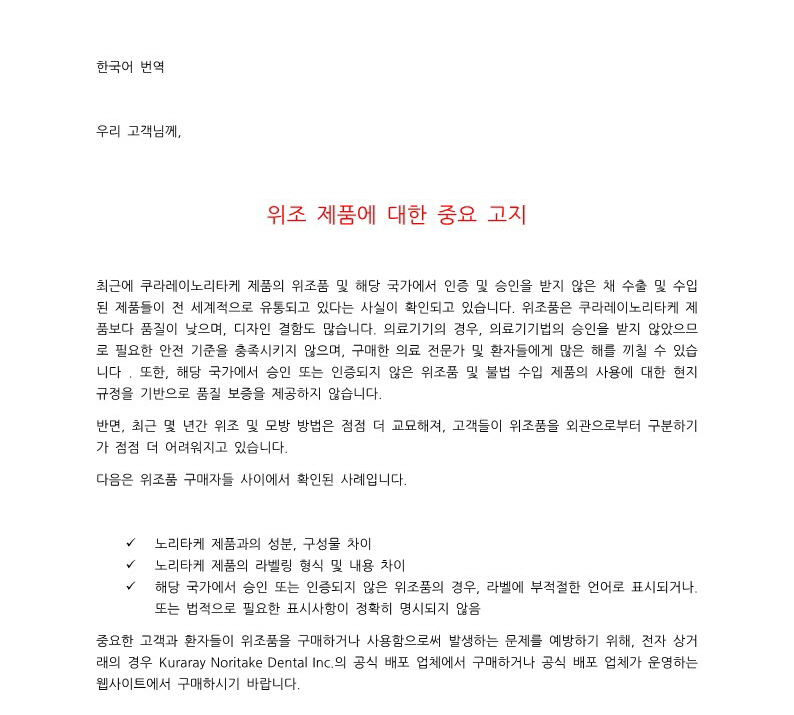 한국어 번역

우리 고객님께,

위조 제품에 대한 중요 고지

최근에 쿠라레이노리타케 제품의 위조품 및 해당 국가에서 인증 및 승인을 받지 않은 채 수출 및 수입된 제품들이 전 세계적으로 유통되고 있다는 사실이 확인되고 있습니다. 위조품은 쿠라레이노리타케 제품보다 품질이 낮으며, 디자인 결함도 많습니다. 의료기기의 경우, 의료기기법의 승인을 받지 않았으므로 필요한 안전 기준을 충족시키지 않으며, 구매한 의료 전문가 및 환자들에게 많은 해를 끼칠 수 있습니다 . 또한, 해당 국가에서 승인 또는 인증되지 않은 위조품 및 불법 수입 제품의 사용에 대한 현지 규정을 기반으로 품질 보증을 제공하지 않습니다.

반면, 최근 몇 년간 위조 및 모방 방법은 점점 더 교묘해져, 고객들이 위조품을 외관으로부터 구분하기가 점점 더 어려워지고 있습니다.

다음은 위조품 구매자들 사이에서 확인된 사례입니다.

✓ 노리타케 제품과의 성분, 구성물 차이
✓ 노리타케 제품의 라벨링 형식 및 내용 차이
✓ 해당 국가에서 승인 또는 인증되지 않은 위조품의 경우, 라벨에 부적절한 언어로 표시되거나. 또는 법적으로 필요한 표시사항이 정확히 명시되지 않음

중요한 고객과 환자들이 위조품을 구매하거나 사용함으로써 발생하는 문제를 예방하기 위해, 전자 상거래의 경우 Kuraray Noritake Dental Inc.의 공식 배포 업체에서 구매하거나 공식 배포 업체가 운영하는 웹사이트에서 구매하시기 바랍니다.